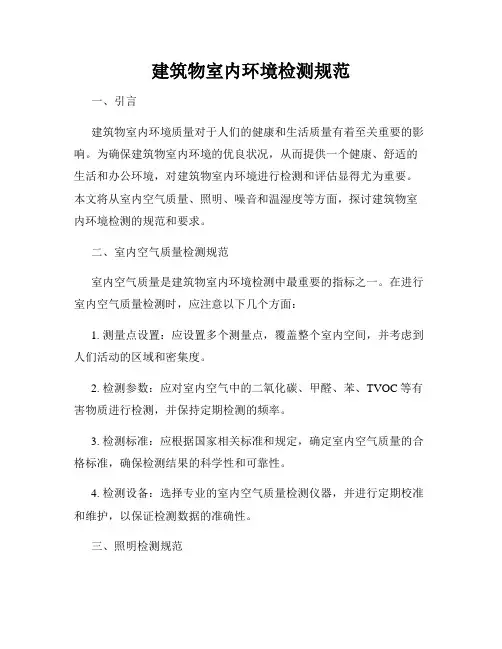 建筑物室内环境检测规范

一、引言

建筑物室内环境质量对于人们的健康和生活质量有着至关重要的影响。为确保建筑物室内环境的优良状况，从而提供一个健康、舒适的生活和办公环境，对建筑物室内环境进行检测和评估显得尤为重要。本文将从室内空气质量、照明、噪音和温湿度等方面，探讨建筑物室内环境检测的规范和要求。

二、室内空气质量检测规范

室内空气质量是建筑物室内环境检测中最重要的指标之一。在进行室内空气质量检测时，应注意以下几个方面：

1. 测量点设置：应设置多个测量点，覆盖整个室内空间，并考虑到人们活动的区域和密集度。

2. 检测参数：应对室内空气中的二氧化碳、甲醛、苯、TVOC 等有害物质进行检测，并保持定期检测的频率。

3. 检测标准：应根据国家相关标准和规定，确定室内空气质量的合格标准，确保检测结果的科学性和可靠性。

4. 检测设备：选择专业的室内空气质量检测仪器，并进行定期校准和维护，以保证检测数据的准确性。

三、照明检测规范